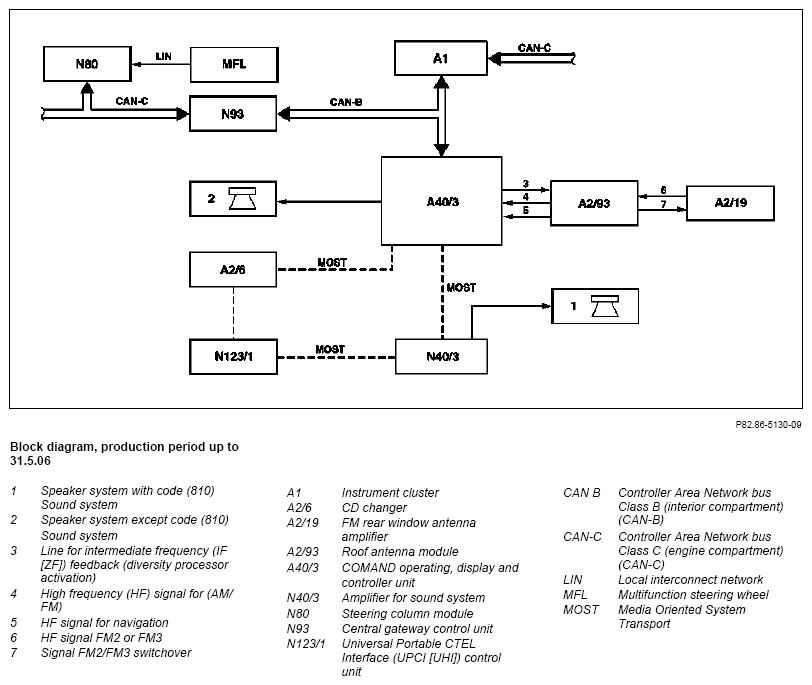 N80
LIN
MFL
A1
CAN-C
CAN-C
N93
CAN-B
2
A40/3
3
4
5
A2/93
6
7
A2/19
A2/6
MOST
MOST
1
N123/1
MOST
N40/3

P82.86-5130-09

Block diagram, production period up to 31.5.06

1 Speaker system with code (810) Sound system
2 Speaker system except code (810) Sound system
3 Line for intermediate frequency (IF [ZF]) feedback (diversity processor activation)
4 High frequency (HF) signal for (AM/FM)
5 HF signal for navigation
6 HF signal FM2 or FM3
7 Signal FM2/FM3 switchover

A1 Instrument cluster
A2/6 CD changer
A2/19 FM rear window antenna amplifier
A2/93 Roof antenna module
A40/3 COMAND operating, display and controller unit
N40/3 Amplifier for sound system
N80 Steering column module
N93 Central gateway control unit
N123/1 Universal Portable CTEL Interface (UPCI [UHI]) control unit

CAN B Controller Area Network bus Class B (interior compartment) (CAN-B)
CAN-C Controller Area Network bus Class C (engine compartment) (CAN-C)
LIN Local interconnect network
MFL Multifunction steering wheel
MOST Media Oriented System Transport